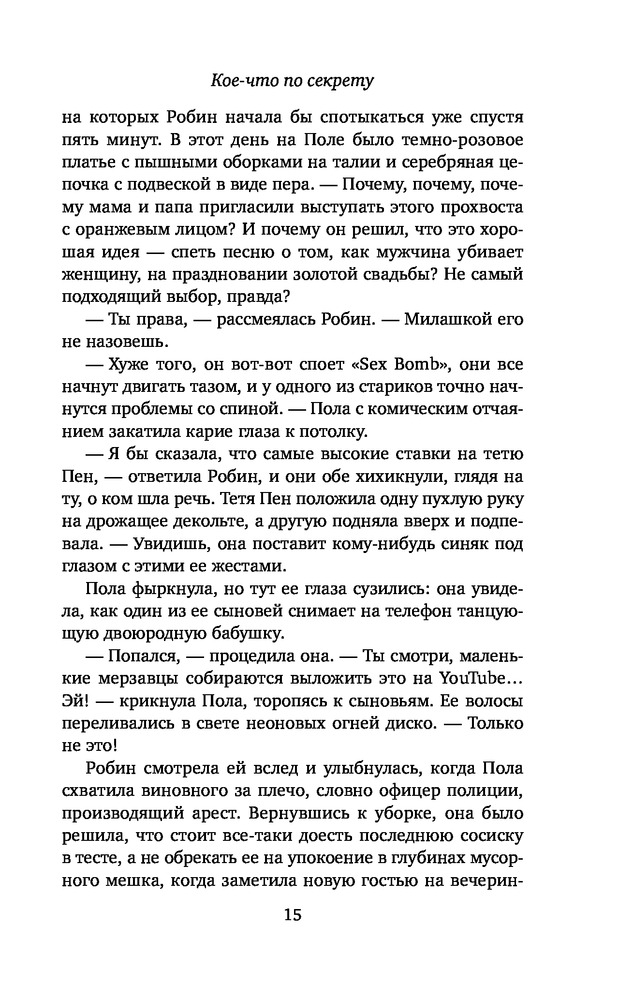 Кое-что по секрету

на которых Робин начала бы спотыкаться уже спустя пять минут. В этот день на Поле было темно-розовое платье с пышными оборками на талии и серебряная цепочка с подвеской в виде пера. — Почему, почему, почему мама и папа пригласили выступать этого прохвоста с оранжевым лицом? И почему он решил, что это хорошая идея — спеть песню о том, как мужчина убивает женщину, на праздновании золотой свадьбы? Не самый подходящий выбор, правда?

— Ты права, — рассмеялась Робин. — Милашкой его не назовешь.

— Хуже того, он вот-вот споет «Sex Bomb», они все начнут двигать тазом, и у одного из стариков точно начнутся проблемы со спиной. — Пола с комическим отчаянием закатила карие глаза к потолку.

— Я бы сказала, что самые высокие ставки на тетю Пен, — ответила Робин, и они обе хихикнули, глядя на ту, о ком шла речь. Тетя Пен положила одну пухлую руку на дрожащее декольте, а другую подняла вверх и подпевала. — Увидишь, она поставит кому-нибудь синяк под глазом с этими ее жестами.

Пола фыркнула, но тут ее глаза сузились: она увидела, как один из ее сыновей снимает на телефон танцующую двоюродную бабушку.

— Попался, — процедила она. — Ты смотри, маленькие мерзавцы собираются выложить это на YouTube… Эй! — крикнула Пола, торопясь к сыновьям. Ее волосы переливались в свете неоновых огней диско. — Только не это!

Робин смотрела ей вслед и улыбнулась, когда Пола схватила виновного за плечо, словно офицер полиции, производящий арест. Вернувшись к уборке, она было решила, что стоит все-таки доесть последнюю сосиску в тесте, а не обрекать ее на упокоение в глубинах мусорного мешка, когда заметила новую гостью на вечерин-

15